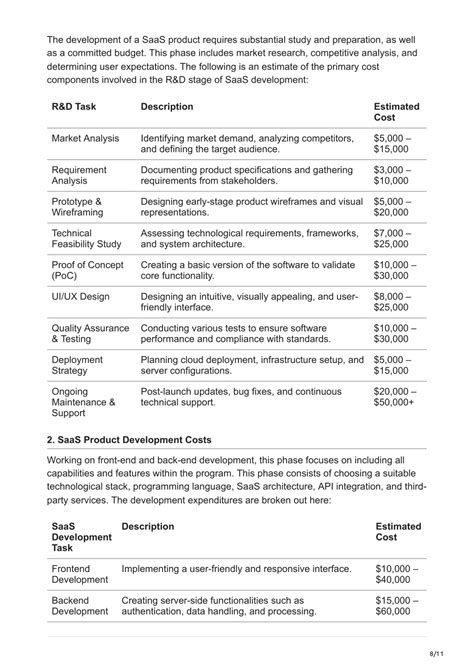 The development of a SaaS product requires substantial study and preparation, as well as a committed budget. This phase includes market research, competitive analysis, and determining user expectations. The following is an estimate of the primary cost components involved in the R&D stage of SaaS development:

| R&D Task | Description | Estimated Cost |
|---|---|---|
| Market Analysis | Identifying market demand, analyzing competitors, and defining the target audience. | \$5,000 – \$15,000 |
| Requirement Analysis | Documenting product specifications and gathering requirements from stakeholders. | \$3,000 – \$10,000 |
| Prototype & Wireframing | Designing early-stage product wireframes and visual representations. | \$5,000 – \$20,000 |
| Technical Feasibility Study | Assessing technological requirements, frameworks, and system architecture. | \$7,000 – \$25,000 |
| Proof of Concept (PoC) | Creating a basic version of the software to validate core functionality. | \$10,000 – \$30,000 |
| UI/UX Design | Designing an intuitive, visually appealing, and user-friendly interface. | \$8,000 – \$25,000 |
| Quality Assurance & Testing | Conducting various tests to ensure software performance and compliance with standards. | \$10,000 – \$30,000 |
| Deployment Strategy | Planning cloud deployment, infrastructure setup, and server configurations. | \$5,000 – \$15,000 |
| Ongoing Maintenance & Support | Post-launch updates, bug fixes, and continuous technical support. | \$20,000 – \$50,000+ |

2. SaaS Product Development Costs

Working on front-end and back-end development, this phase focuses on including all capabilities and features within the program. This phase consists of choosing a suitable technological stack, programming language, SaaS architecture, API integration, and third-party services. The development expenditures are broken out here:

| SaaS Development Task | Description | Estimated Cost |
|---|---|---|
| Frontend Development | Implementing a user-friendly and responsive interface. | \$10,000 – \$40,000 |
| Backend Development | Creating server-side functionalities such as authentication, data handling, and processing. | \$15,000 – \$60,000 |

8/11